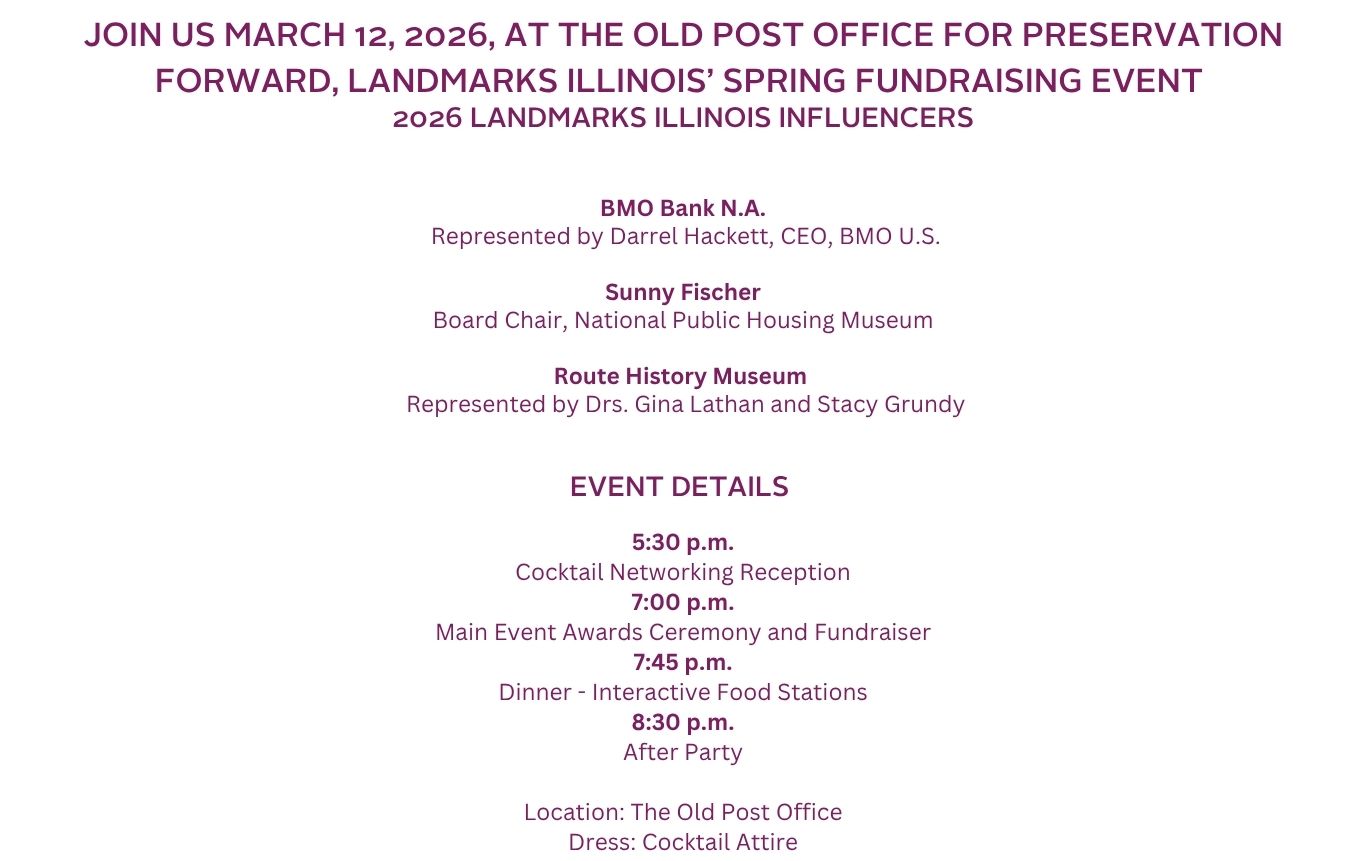 JOIN US MARCH 12, 2026, AT THE OLD POST OFFICE FOR PRESERVATION FORWARD, LANDMARKS ILLINOIS' SPRING FUNDRAISING EVENT

2026 LANDMARKS ILLINOIS INFLUENCERS

BMO Bank N.A.
Represented by Darrel Hackett, CEO, BMO U.S.

Sunny Fischer
Board Chair, National Public Housing Museum

Route History Museum
Represented by Drs. Gina Lathan and Stacy Grundy

EVENT DETAILS

5:30 p.m.
Cocktail Networking Reception
7:00 p.m.
Main Event Awards Ceremony and Fundraiser
7:45 p.m.
Dinner - Interactive Food Stations
8:30 p.m.
After Party

Location: The Old Post Office
Dress: Cocktail Attire